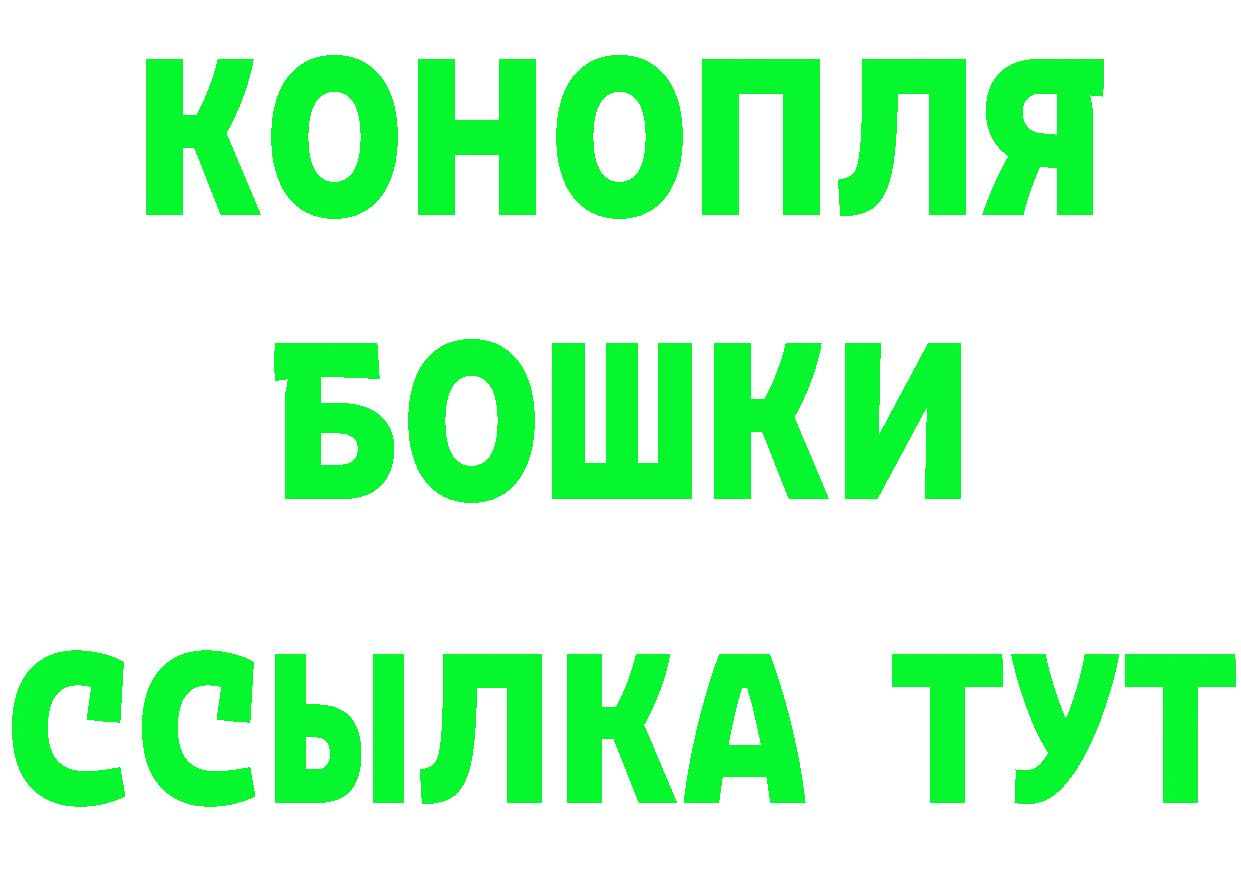 КОНОПЛЯ
БОШКИ
ССЫЛКА ТУТ